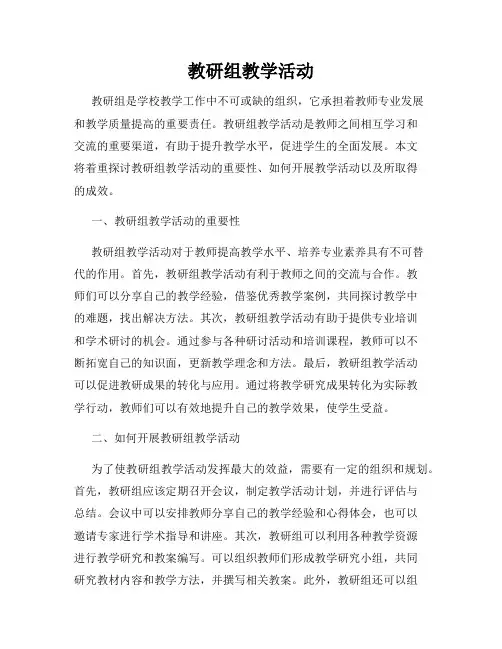 教研组教学活动

教研组是学校教学工作中不可或缺的组织，它承担着教师专业发展和教学质量提高的重要责任。教研组教学活动是教师之间相互学习和交流的重要渠道，有助于提升教学水平，促进学生的全面发展。本文将着重探讨教研组教学活动的重要性、如何开展教学活动以及所取得的成效。

一、教研组教学活动的重要性

教研组教学活动对于教师提高教学水平、培养专业素养具有不可替代的作用。首先，教研组教学活动有利于教师之间的交流与合作。教师们可以分享自己的教学经验，借鉴优秀教学案例，共同探讨教学中的难题，找出解决方法。其次，教研组教学活动有助于提供专业培训和学术研讨的机会。通过参与各种研讨活动和培训课程，教师可以不断拓宽自己的知识面，更新教学理念和方法。最后，教研组教学活动可以促进教研成果的转化与应用。通过将教学研究成果转化为实际教学行动，教师们可以有效地提升自己的教学效果，使学生受益。

二、如何开展教研组教学活动

为了使教研组教学活动发挥最大的效益，需要有一定的组织和规划。首先，教研组应该定期召开会议，制定教学活动计划，并进行评估与总结。会议中可以安排教师分享自己的教学经验和心得体会，也可以邀请专家进行学术指导和讲座。其次，教研组可以利用各种教学资源进行教学研究和教案编写。可以组织教师们形成教学研究小组，共同研究教材内容和教学方法，并撰写相关教案。此外，教研组还可以组